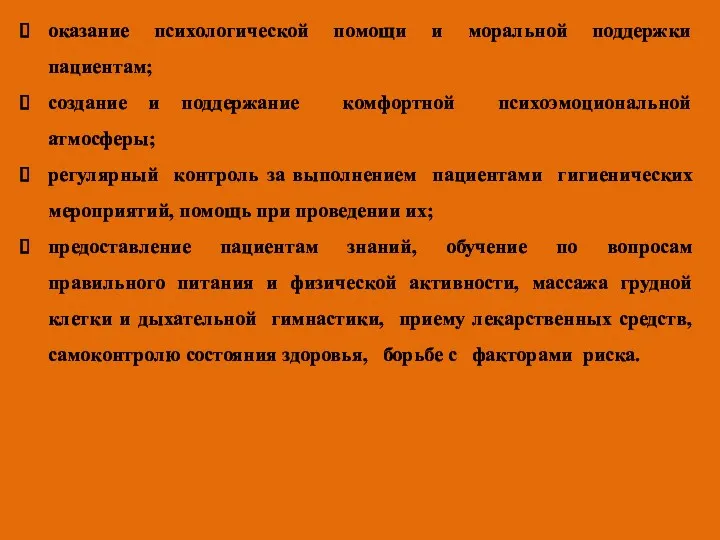 оказание психологической помощи и моральной поддержки пациентам;

 создание и поддержание комфортной психоэмоциональной атмосферы;

 регулярный контроль за выполнением пациентами гигиенических мероприятий, помощь при проведении их;

 предоставление пациентам знаний, обучение по вопросам правильного питания и физической активности, массажа грудной клетки и дыхательной гимнастики, приему лекарственных средств, самоконтролю состояния здоровья, борьбе с факторами риска.